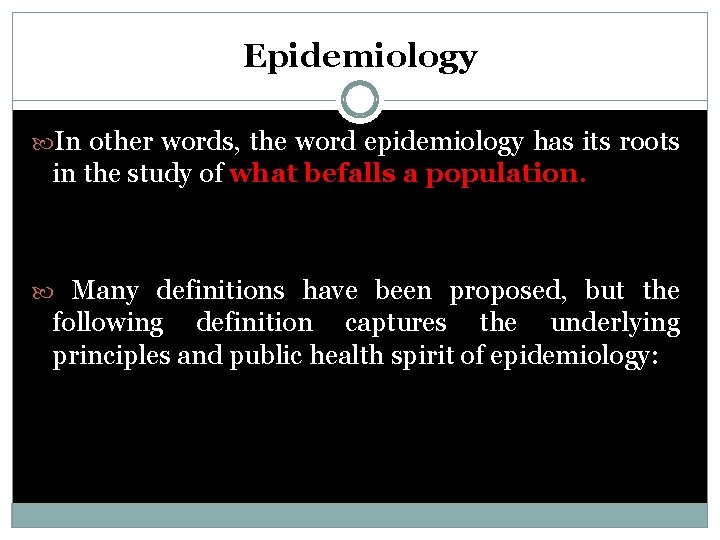 Epidemiology

In other words, the word epidemiology has its roots in the study of what befalls a population.

Many definitions have been proposed, but the following definition captures the underlying principles and public health spirit of epidemiology: